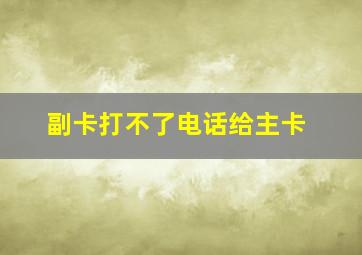 副卡打不了电话给主卡